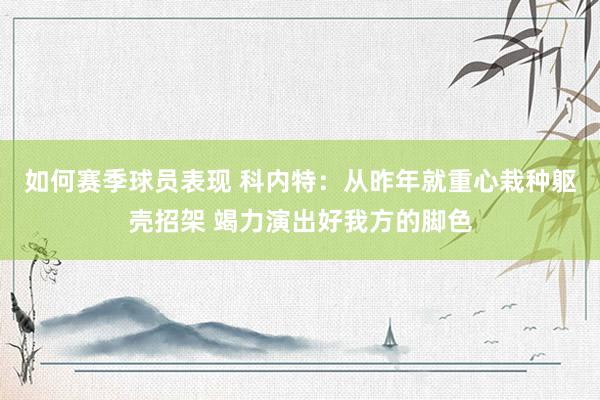 如何赛季球员表现 科内特：从昨年就重心栽种躯壳招架 竭力演出好我方的脚色